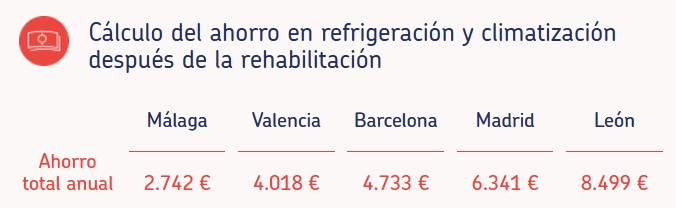 Cálculo del ahorro en refrigeración y climatización después de la rehabilitación

| | Málaga | Valencia | Barcelona | Madrid | León |
|---|---|---|---|---|---|
| Ahorro total anual | 2.742 € | 4.018 € | 4.733 € | 6.341 € | 8.499 € |